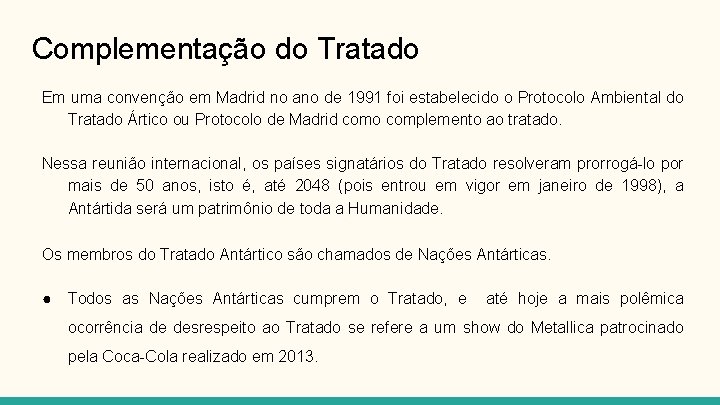 Complementação do Tratado

Em uma convenção em Madrid no ano de 1991 foi estabelecido o Protocolo Ambiental do Tratado Ártico ou Protocolo de Madrid como complemento ao tratado.

Nessa reunião internacional, os países signatários do Tratado resolveram prorrogá-lo por mais de 50 anos, isto é, até 2048 (pois entrou em vigor em janeiro de 1998), a Antártida será um patrimônio de toda a Humanidade.

Os membros do Tratado Antártico são chamados de Nações Antárticas.

● Todos as Nações Antárticas cumprem o Tratado, e até hoje a mais polêmica ocorrência de desrespeito ao Tratado se refere a um show do Metallica patrocinado pela Coca-Cola realizado em 2013.